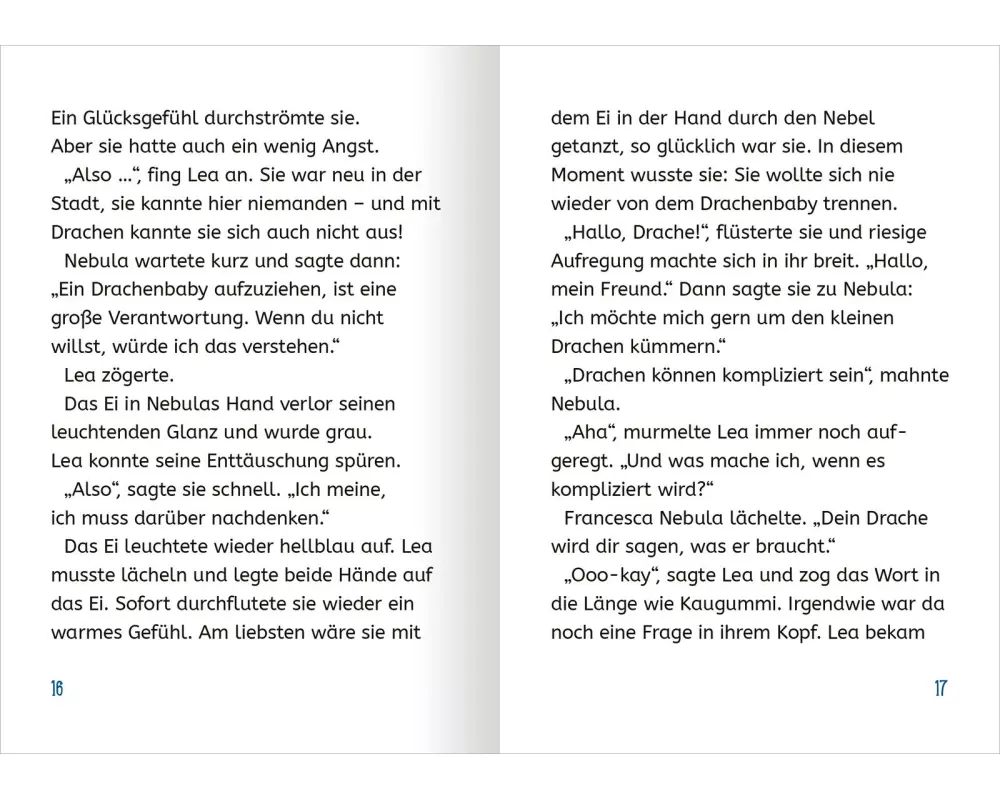 Ein Glücksgefühl durchströmte sie. Aber sie hatte auch ein wenig Angst.

„Also …“, fing Lea an. Sie war neu in der Stadt, sie kannte hier niemanden – und mit Drachen kannte sie sich auch nicht aus!

Nebula wartete kurz und sagte dann: „Ein Drachenbaby aufzuziehen, ist eine große Verantwortung. Wenn du nicht willst, würde ich das verstehen.“

Lea zögerte.

Das Ei in Nebulas Hand verlor seinen leuchtenden Glanz und wurde grau. Lea konnte seine Enttäuschung spüren.

„Also“, sagte sie schnell. „Ich meine, ich muss darüber nachdenken.“

Das Ei leuchtete wieder hellblau auf. Lea musste lächeln und legte beide Hände auf das Ei. Sofort durchflutete sie wieder ein warmes Gefühl. Am liebsten wäre sie mit

16

dem Ei in der Hand durch den Nebel getanzt, so glücklich war sie. In diesem Moment wusste sie: Sie wollte sich nie wieder von dem Drachenbaby trennen.

„Hallo, Drache!“, flüsterte sie und riesige Aufregung machte sich in ihr breit. „Hallo, mein Freund.“ Dann sagte sie zu Nebula: „Ich möchte mich gern um den kleinen Drachen kümmern.“

„Drachen können kompliziert sein“, mahnte Nebula.

„Aha“, murmelte Lea immer noch aufgeregt. „Und was mache ich, wenn es kompliziert wird?“

Francesca Nebula lächelte. „Dein Drache wird dir sagen, was er braucht.“

„Ooo-kay“, sagte Lea und zog das Wort in die Länge wie Kaugummi. Irgendwie war da noch eine Frage in ihrem Kopf. Lea bekam

17